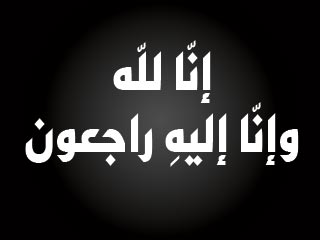 إنّا للّه
وإنّا إليهِ راجعون